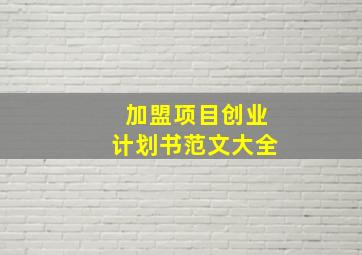 加盟项目创业
计划书范文大全